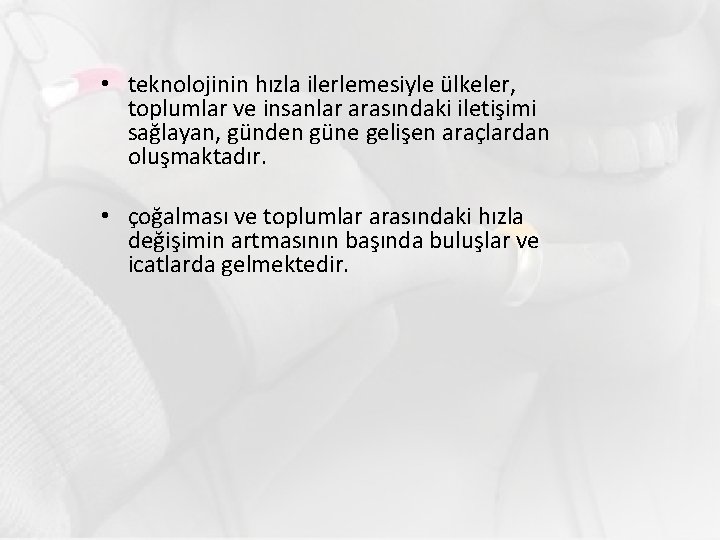 • teknolojinin hızla ilerlemesiyle ülkeler, toplumlar ve insanlar arasındaki iletişimi sağlayan, günden güne gelişen araçlardan oluşmaktadır.

• çoğalması ve toplumlar arasındaki hızla değişimin artmasının başında buluşlar ve icatlarda gelmektedir.